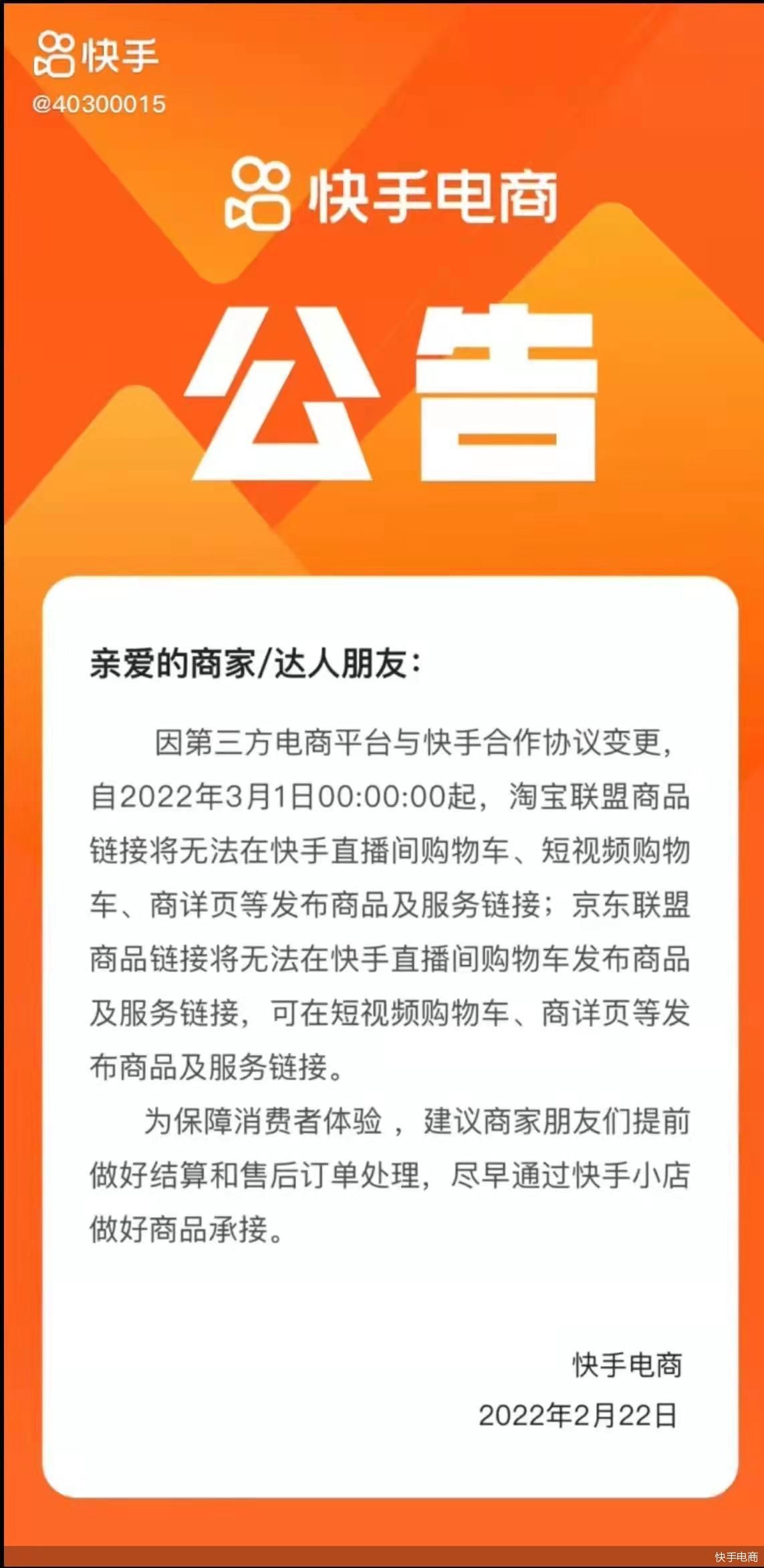 快手
@40300015

快手电商

公告

亲爱的商家/达人朋友：

因第三方电商平台与快手合作协议变更，自2022年3月1日00:00:00起，淘宝联盟商品链接将无法在快手直播间购物车、短视频购物车、商详页等发布商品及服务链接；京东联盟商品链接将无法在快手直播间购物车发布商品及服务链接，可在短视频购物车、商详页等发布商品及服务链接。

为保障消费者体验，建议商家朋友们提前做好结算和售后订单处理，尽早通过快手小店做好商品承接。

快手电商
2022年2月22日

快手电商